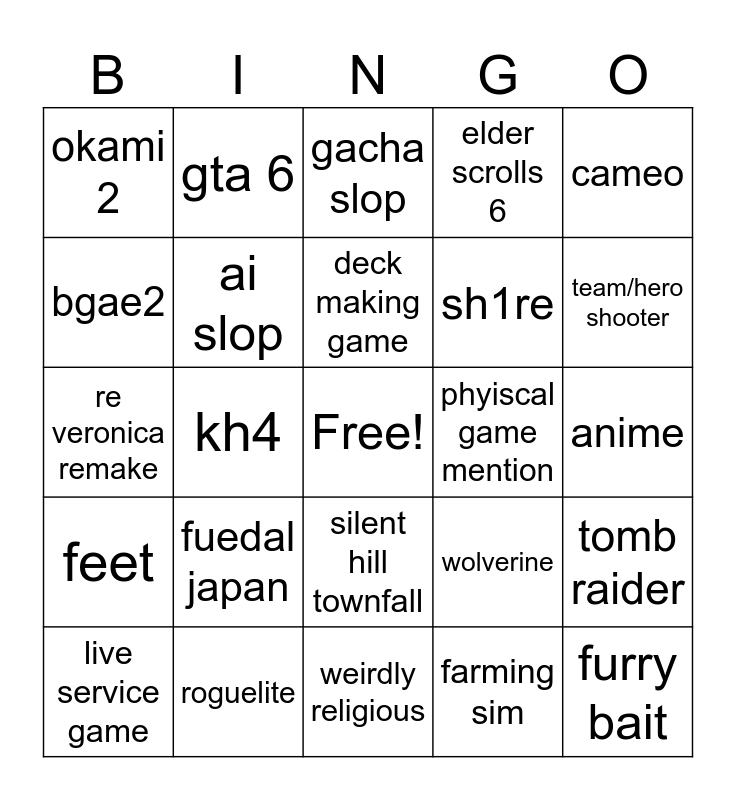 | B | I | N | G | O |
|---|---|---|---|---|
| okami 2 | gta 6 | gacha slop | elder scrolls 6 | cameo |
| bgae2 | ai slop | deck making game | sh1re | team/hero shooter |
| re veronica remake | kh4 | Free! | phyiscal game mention | anime |
| feet | fuedal japan | silent hill townfall | wolverine | tomb raider |
| live service game | roguelite | weirdly religious | farming sim | furry bait |